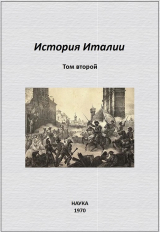 История Италии

Том второй

НАУКА
1970